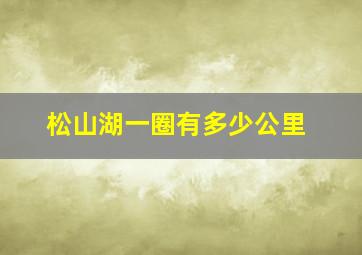 松山湖一圈有多少公里